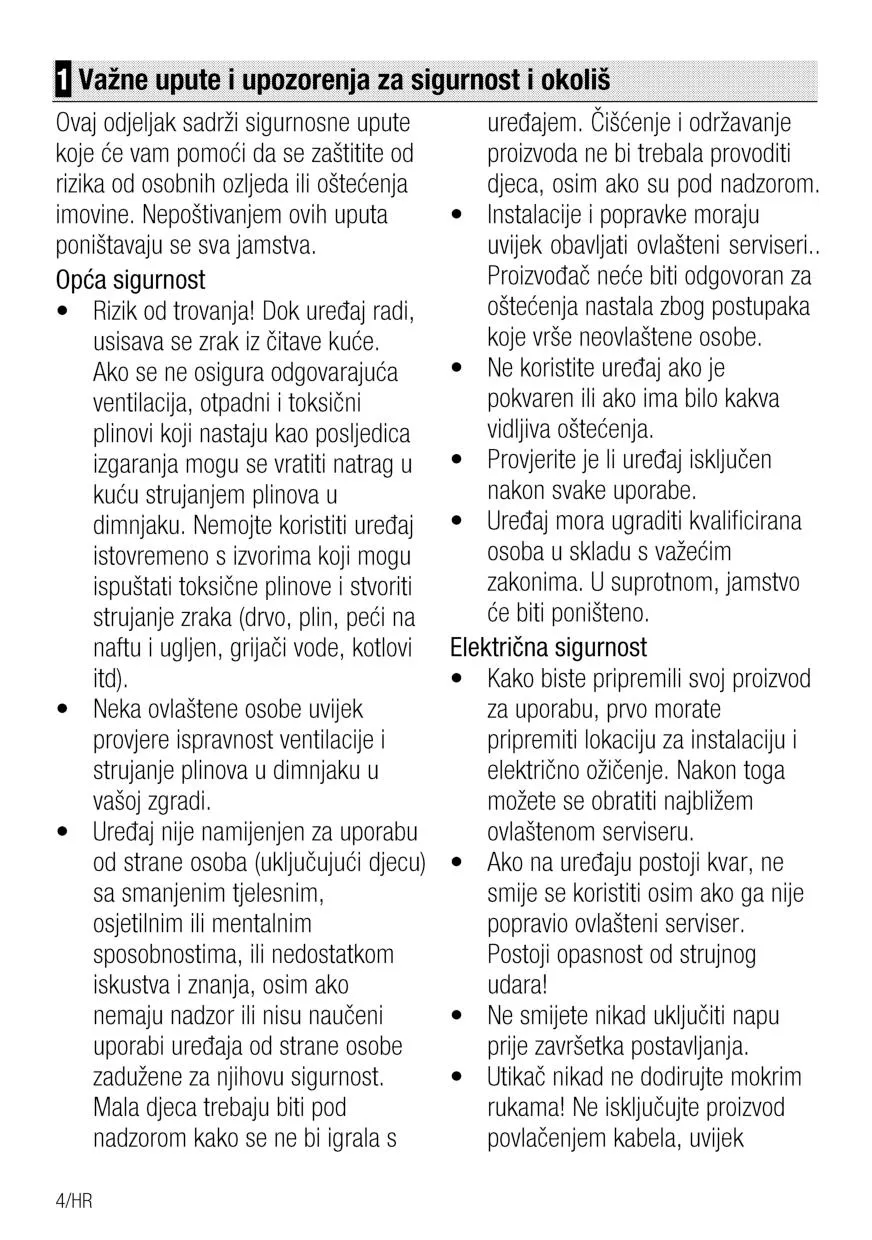 1 Važne upute i upozorenja za sigurnost i okoliš

Ovaj odjeljak sadrži sigurnosne upute koje će vam pomoći da se zaštitite od rizika od osobnih ozljeda ili oštećenja imovine. Nepoštivanjem ovih uputa poništavaju se sva jamstva.

Opća sigurnost

• Rizik od trovanja! Dok uređaj radi, usisava se zrak iz čitave kuće. Ako se ne osigura odgovarajuća ventilacija, otpadni i toksični plinovi koji nastaju kao posljedica izgaranja mogu se vratiti natrag u kuću strujanjem plinova u dimnjaku. Nemojte koristiti uređaj istovremeno s izvorima koji mogu ispuštati toksične plinove i stvoriti strujanje zraka (drvo, plin, peći na naftu i ugljen, grijači vode, kotlovi itd).
• Neka ovlaštene osobe uvijek provjere ispravnost ventilacije i strujanje plinova u dimnjaku u vašoj zgradi.
• Uređaj nije namijenjen za uporabu od strane osoba (uključujući djecu) sa smanjenim tjelesnim, osjetilnim ili mentalnim sposobnostima, ili nedostatkom iskustva i znanja, osim ako nemaju nadzor ili nisu naučeni uporabi uređaja od strane osobe zadužene za njihovu sigurnost. Mala djeca trebaju biti pod nadzorom kako se ne bi igrala s uređajem. Čišćenje i održavanje proizvoda ne bi trebala provoditi djeca, osim ako su pod nadzorom.
• Instalacije i popravke moraju uvijek obavljati ovlašteni serviseri.. Proizvođač neće biti odgovoran za oštećenja nastala zbog postupaka koje vrše neovlaštene osobe.
• Ne koristite uređaj ako je pokvaren ili ako ima bilo kakva vidljiva oštećenja.
• Provjerite je li uređaj isključen nakon svake uporabe.
• Uređaj mora ugraditi kvalificirana osoba u skladu s važećim zakonima. U suprotnom, jamstvo će biti poništeno.

Električna sigurnost

• Kako biste pripremili svoj proizvod za uporabu, prvo morate pripremiti lokaciju za instalaciju i električno ožičenje. Nakon toga možete se obratiti najbližem ovlaštenom serviseru.
• Ako na uređaju postoji kvar, ne smije se koristiti osim ako ga nije popravio ovlašteni serviser. Postoji opasnost od strujnog udara!
• Ne smijete nikad uključiti napu prije završetka postavljanja.
• Utikač nikad ne dodirujte mokrim rukama! Ne isključujte proizvod povlačenjem kabela, uvijek

4/HR